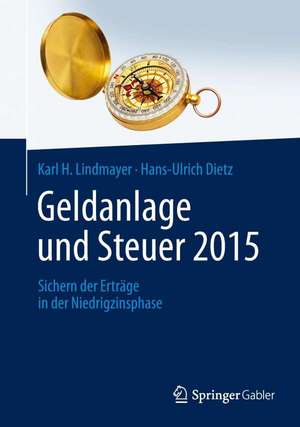 Karl H. Lindmayer · Hans-Ulrich Dietz

Geldanlage und Steuer 2015

Sichern der Erträge in der Niedrigzinsphase

Springer Gabler